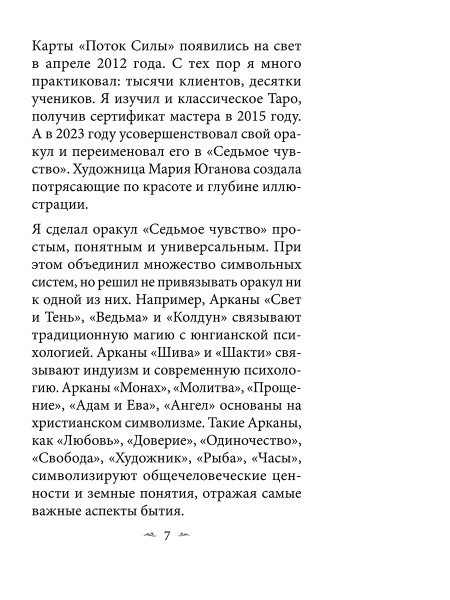 Карты «Поток Силы» появились на свет в апреле 2012 года. С тех пор я много практиковал: тысячи клиентов, десятки учеников. Я изучил и классическое Таро, получив сертификат мастера в 2015 году. А в 2023 году усовершенствовал свой оракул и переименовал его в «Седьмое чувство». Художница Мария Юганова создала потрясающие по красоте и глубине иллюстрации.

Я сделал оракул «Седьмое чувство» простым, понятным и универсальным. При этом объединил множество символьных систем, но решил не привязывать оракул ни к одной из них. Например, Арканы «Свет и Тень», «Ведьма» и «Колдун» связывают традиционную магию с юнгианской психологией. Арканы «Шива» и «Шакти» связывают индуизм и современную психологию. Арканы «Монах», «Молитва», «Прощение», «Адам и Ева», «Ангел» основаны на христианском символизме. Такие Арканы, как «Любовь», «Доверие», «Одиночество», «Свобода», «Художник», «Рыба», «Часы», символизируют общечеловеческие ценности и земные понятия, отражая самые важные аспекты бытия.

7